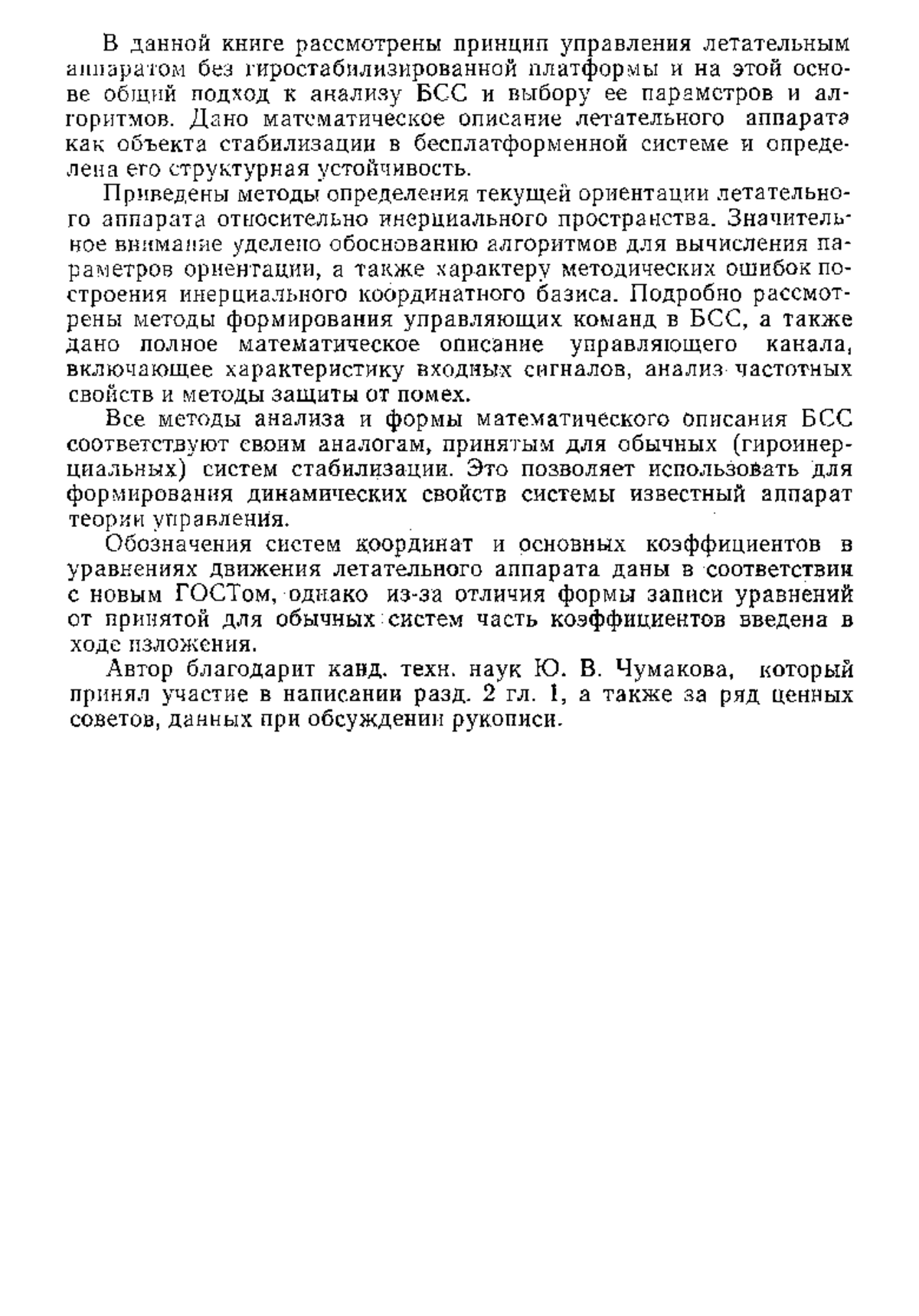 В данной книге рассмотрены принцип управления летательным аппаратом без гиростабилизированной платформы и на этой основе общий подход к анализу БСС и выбору ее параметров и алгоритмов. Дано математическое описание летательного аппарата как объекта стабилизации в бесплатформенной системе и определена его структурная устойчивость.

Приведены методы определения текущей ориентации летательного аппарата относительно инерциального пространства. Значительное внимание уделено обоснованию алгоритмов для вычисления параметров ориентации, а также характеру методических ошибок построения инерциального координатного базиса. Подробно рассмотрены методы формирования управляющих команд в БСС, а также дано полное математическое описание управляющего канала, включающее характеристику входных сигналов, анализ частотных свойств и методы защиты от помех.

Все методы анализа и формы математического описания БСС соответствуют своим аналогам, принятым для обычных (гироинерциальных) систем стабилизации. Это позволяет использовать для формирования динамических свойств системы известный аппарат теории управления.

Обозначения систем координат и основных коэффициентов в уравнениях движения летательного аппарата даны в соответствии с новым ГОСТом, однако из-за отличия формы записи уравнений от принятой для обычных систем часть коэффициентов введена в ходе изложения.

Автор благодарит канд. техн. наук Ю. В. Чумакова, который принял участие в написании разд. 2 гл. 1, а также за ряд ценных советов, данных при обсуждении рукописи.